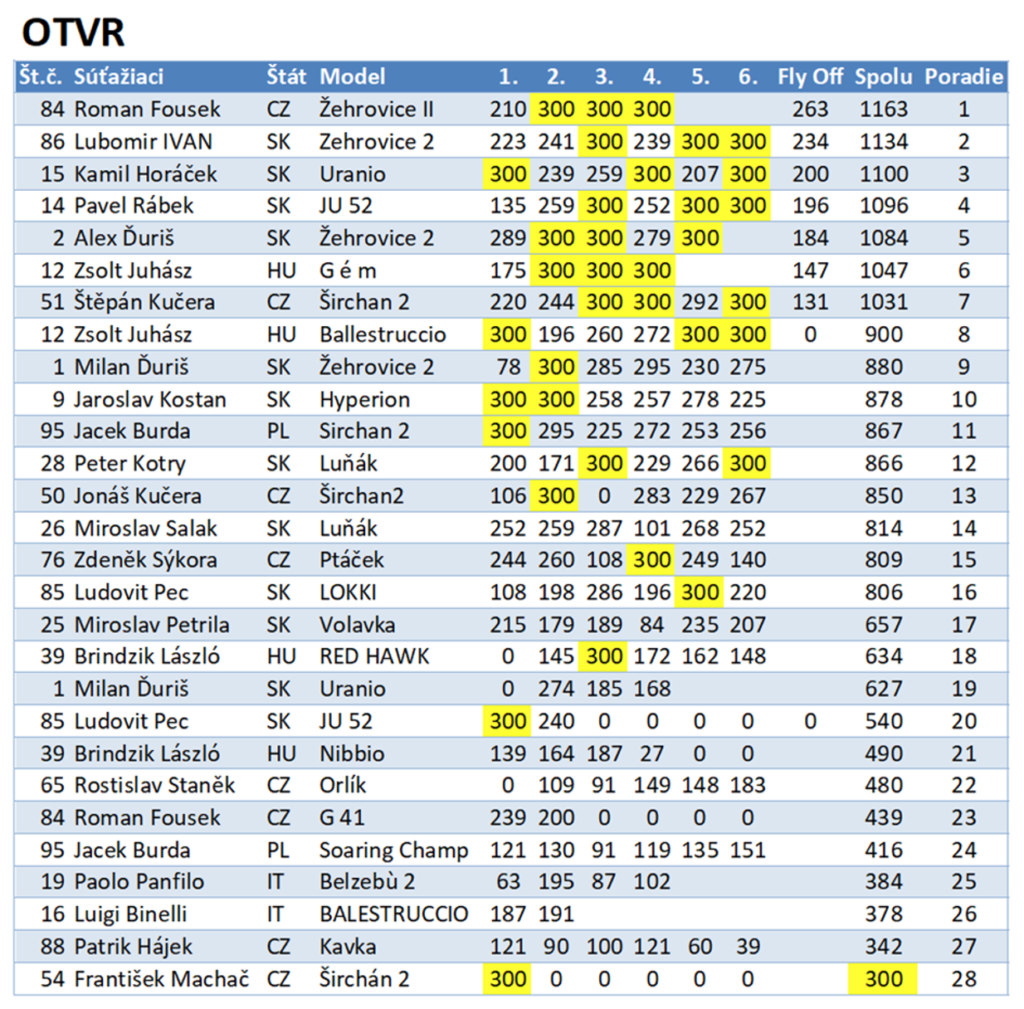 OTVR

| Št.č. | Súťažiaci | Štát | Model | 1. | 2. | 3. | 4. | 5. | 6. | Fly Off | Spolu | Poradie |
|---|---|---|---|---|---|---|---|---|---|---|---|---|
| 84 | Roman Fousek | CZ | Žehrovice II | 210 | 300 | 300 | 300 | | | 263 | 1163 | 1 |
| 86 | Lubomir IVAN | SK | Zehrovice 2 | 223 | 241 | 300 | 239 | 300 | 300 | 234 | 1134 | 2 |
| 15 | Kamil Horáček | SK | Uranio | 300 | 239 | 259 | 300 | 207 | 300 | 200 | 1100 | 3 |
| 14 | Pavel Rábek | SK | JU 52 | 135 | 259 | 300 | 252 | 300 | 300 | 196 | 1096 | 4 |
| 2 | Alex Ďuriš | SK | Žehrovice 2 | 289 | 300 | 300 | 279 | 300 | | 184 | 1084 | 5 |
| 12 | Zsolt Juhász | HU | G é m | 175 | 300 | 300 | 300 | | | 147 | 1047 | 6 |
| 51 | Štěpán Kučera | CZ | Širchan 2 | 220 | 244 | 300 | 300 | 292 | 300 | 131 | 1031 | 7 |
| 12 | Zsolt Juhász | HU | Ballestruccio | 300 | 196 | 260 | 272 | 300 | 300 | 0 | 900 | 8 |
| 1 | Milan Ďuriš | SK | Žehrovice 2 | 78 | 300 | 285 | 295 | 230 | 275 | | 880 | 9 |
| 9 | Jaroslav Kostan | SK | Hyperion | 300 | 300 | 258 | 257 | 278 | 225 | | 878 | 10 |
| 95 | Jacek Burda | PL | Sirchan 2 | 300 | 295 | 225 | 272 | 253 | 256 | | 867 | 11 |
| 28 | Peter Kotry | SK | Luňák | 200 | 171 | 300 | 229 | 266 | 300 | | 866 | 12 |
| 50 | Jonáš Kučera | CZ | Širchan2 | 106 | 300 | 0 | 283 | 229 | 267 | | 850 | 13 |
| 26 | Miroslav Salak | SK | Luňák | 252 | 259 | 287 | 101 | 268 | 252 | | 814 | 14 |
| 76 | Zdeněk Sýkora | CZ | Ptáček | 244 | 260 | 108 | 300 | 249 | 140 | | 809 | 15 |
| 85 | Ludovit Pec | SK | LOKKI | 108 | 198 | 286 | 196 | 300 | 220 | | 806 | 16 |
| 25 | Miroslav Petrila | SK | Volavka | 215 | 179 | 189 | 84 | 235 | 207 | | 657 | 17 |
| 39 | Brindzik László | HU | RED HAWK | 0 | 145 | 300 | 172 | 162 | 148 | | 634 | 18 |
| 1 | Milan Ďuriš | SK | Uranio | 0 | 274 | 185 | 168 | | | | 627 | 19 |
| 85 | Ludovit Pec | SK | JU 52 | 300 | 240 | 0 | 0 | 0 | 0 | 0 | 540 | 20 |
| 39 | Brindzik László | HU | Nibbio | 139 | 164 | 187 | 27 | 0 | 0 | | 490 | 21 |
| 65 | Rostislav Staněk | CZ | Orlík | 0 | 109 | 91 | 149 | 148 | 183 | | 480 | 22 |
| 84 | Roman Fousek | CZ | G 41 | 239 | 200 | 0 | 0 | 0 | 0 | | 439 | 23 |
| 95 | Jacek Burda | PL | Soaring Champ | 121 | 130 | 91 | 119 | 135 | 151 | | 416 | 24 |
| 19 | Paolo Panfilo | IT | Belzebù 2 | 63 | 195 | 87 | 102 | | | | 384 | 25 |
| 16 | Luigi Binelli | IT | BALESTRUCCIO | 187 | 191 | | | | | | 378 | 26 |
| 88 | Patrik Hájek | CZ | Kavka | 121 | 90 | 100 | 121 | 60 | 39 | | 342 | 27 |
| 54 | František Machač | CZ | Širchán 2 | 300 | 0 | 0 | 0 | 0 | 0 | | 300 | 28 |